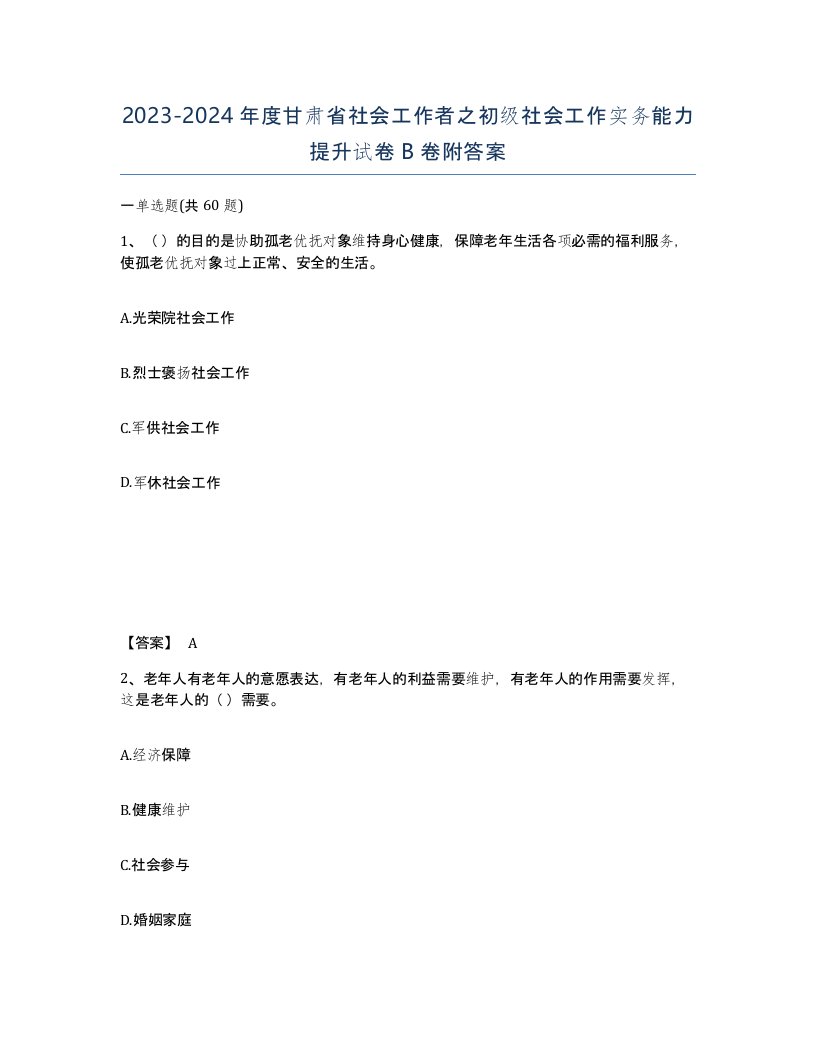 2023-2024年度甘肃省社会工作者之初级社会工作实务能力提升试卷B卷附答案

一单选题(共60题)

1、（）的目的是协助孤老优抚对象维持身心健康，保障老年生活各项必需的福利服务，使孤老优抚对象过上正常、安全的生活。

A.光荣院社会工作

B.烈士褒扬社会工作

C.军供社会工作

D.军休社会工作

【答案】 A

2、老年人有老年人的意愿表达，有老年人的利益需要维护，有老年人的作用需要发挥，这是老年人的（）需要。

A.经济保障

B.健康维护

C.社会参与

D.婚姻家庭